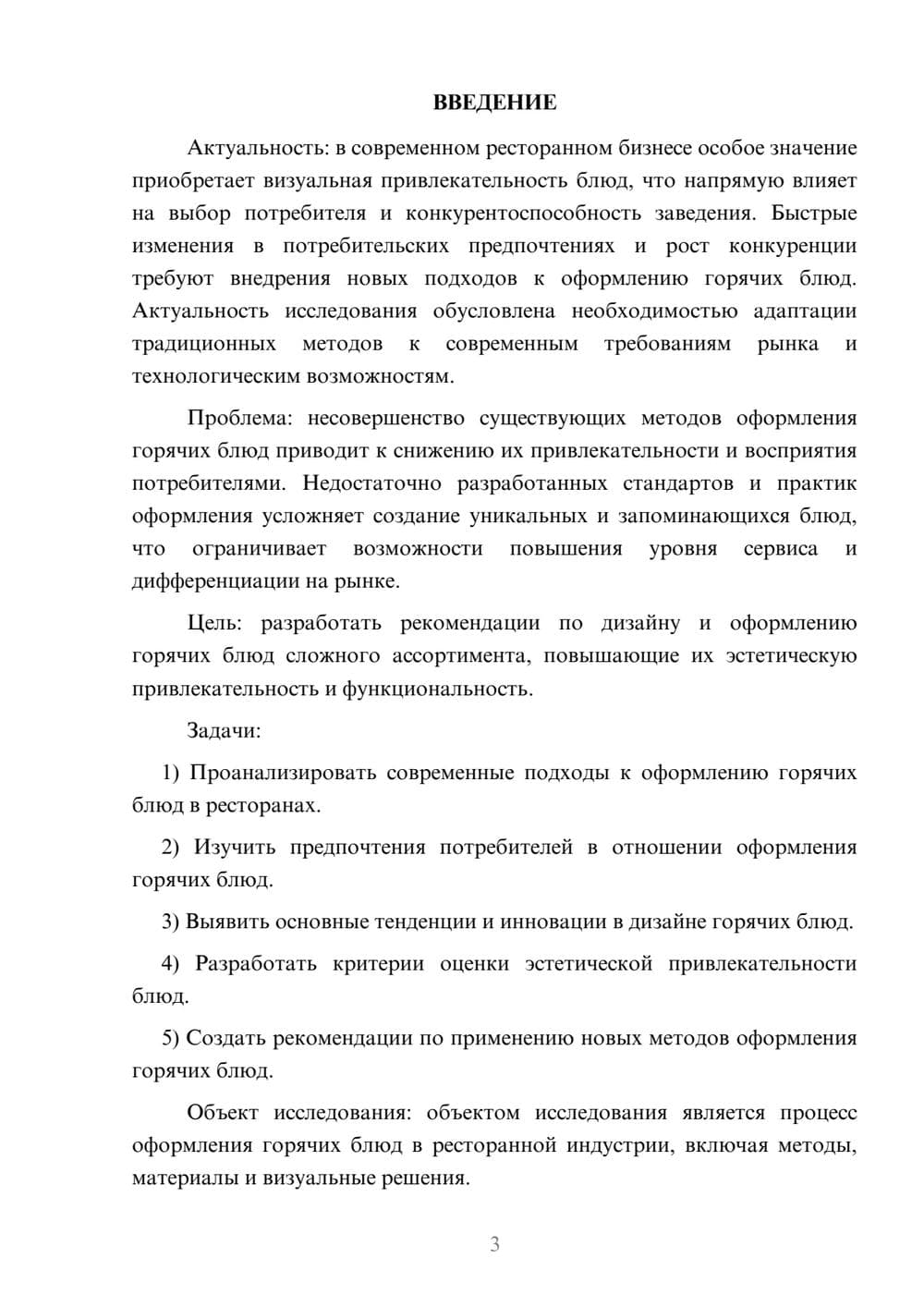 ВВЕДЕНИЕ

Актуальность: в современном ресторанном бизнесе особое значение приобретает визуальная привлекательность блюд, что напрямую влияет на выбор потребителя и конкурентоспособность заведения. Быстрые изменения в потребительских предпочтениях и рост конкуренции требуют внедрения новых подходов к оформлению горячих блюд. Актуальность исследования обусловлена необходимостью адаптации традиционных методов к современным требованиям рынка и технологическим возможностям.

Проблема: несовершенство существующих методов оформления горячих блюд приводит к снижению их привлекательности и восприятия потребителями. Недостаточно разработанных стандартов и практик оформления усложняет создание уникальных и запоминающихся блюд, что ограничивает возможности повышения уровня сервиса и дифференциации на рынке.

Цель: разработать рекомендации по дизайну и оформлению горячих блюд сложного ассортимента, повышающие их эстетическую привлекательность и функциональность.

Задачи:

1) Проанализировать современные подходы к оформлению горячих блюд в ресторанах.

2) Изучить предпочтения потребителей в отношении оформления горячих блюд.

3) Выявить основные тенденции и инновации в дизайне горячих блюд.

4) Разработать критерии оценки эстетической привлекательности блюд.

5) Создать рекомендации по применению новых методов оформления горячих блюд.

Объект исследования: объектом исследования является процесс оформления горячих блюд в ресторанной индустрии, включая методы, материалы и визуальные решения.

3